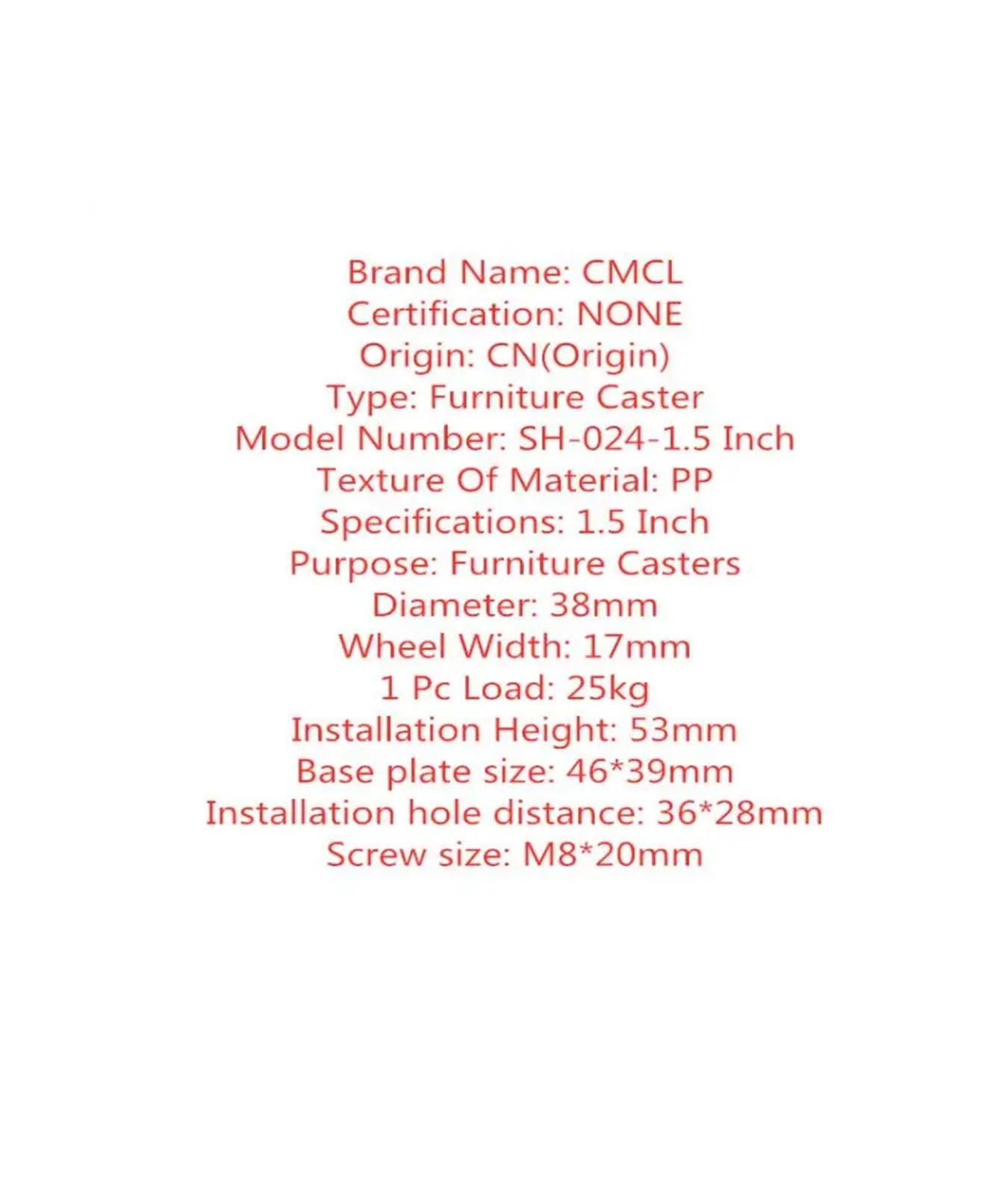 Brand Name: CMCL
Certification: NONE
Origin: CN(Origin)
Type: Furniture Caster
Model Number: SH-024-1.5 Inch
Texture Of Material: PP
Specifications: 1.5 Inch
Purpose: Furniture Casters
Diameter: 38mm
Wheel Width: 17mm
1 Pc Load: 25kg
Installation Height: 53mm
Base plate size: 46*39mm
Installation hole distance: 36*28mm
Screw size: M8*20mm